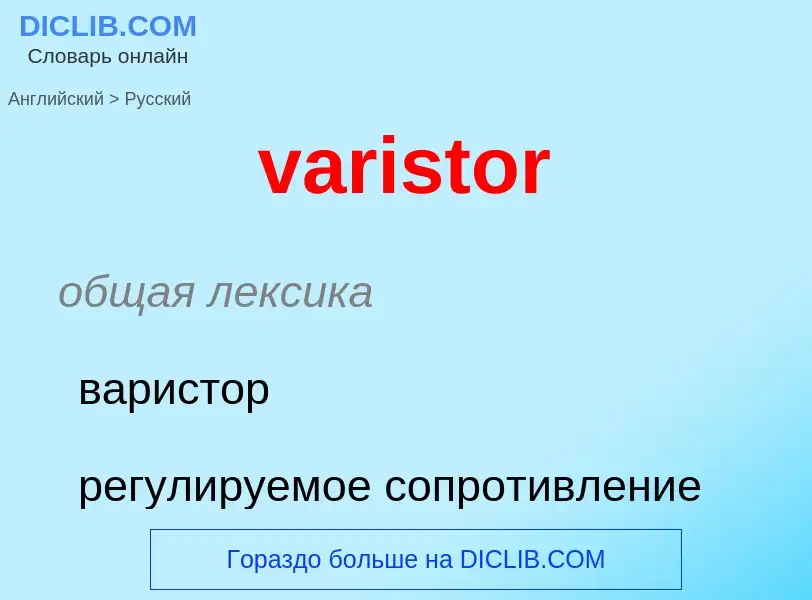 DICLIB.COM
Словарь онлайн

Английский > Русский

varistor

общая лексика

варистор

регулируемое сопротивление

Гораздо больше на DICLIB.COM